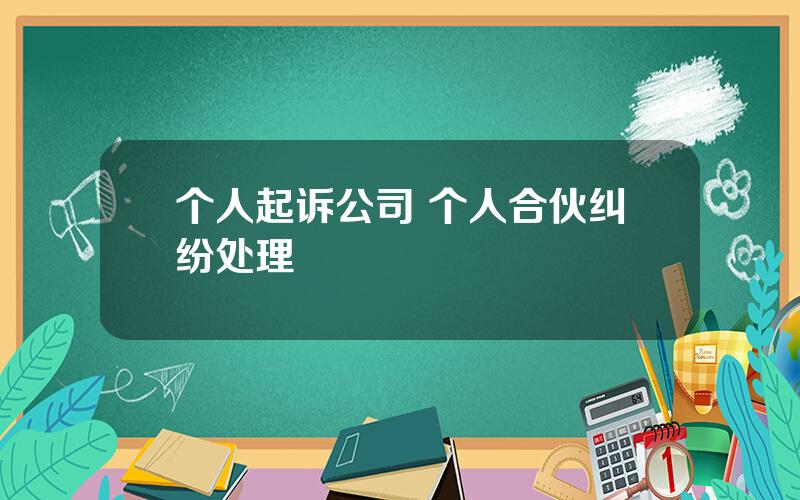 个人起诉公司 个人合伙纠纷处理